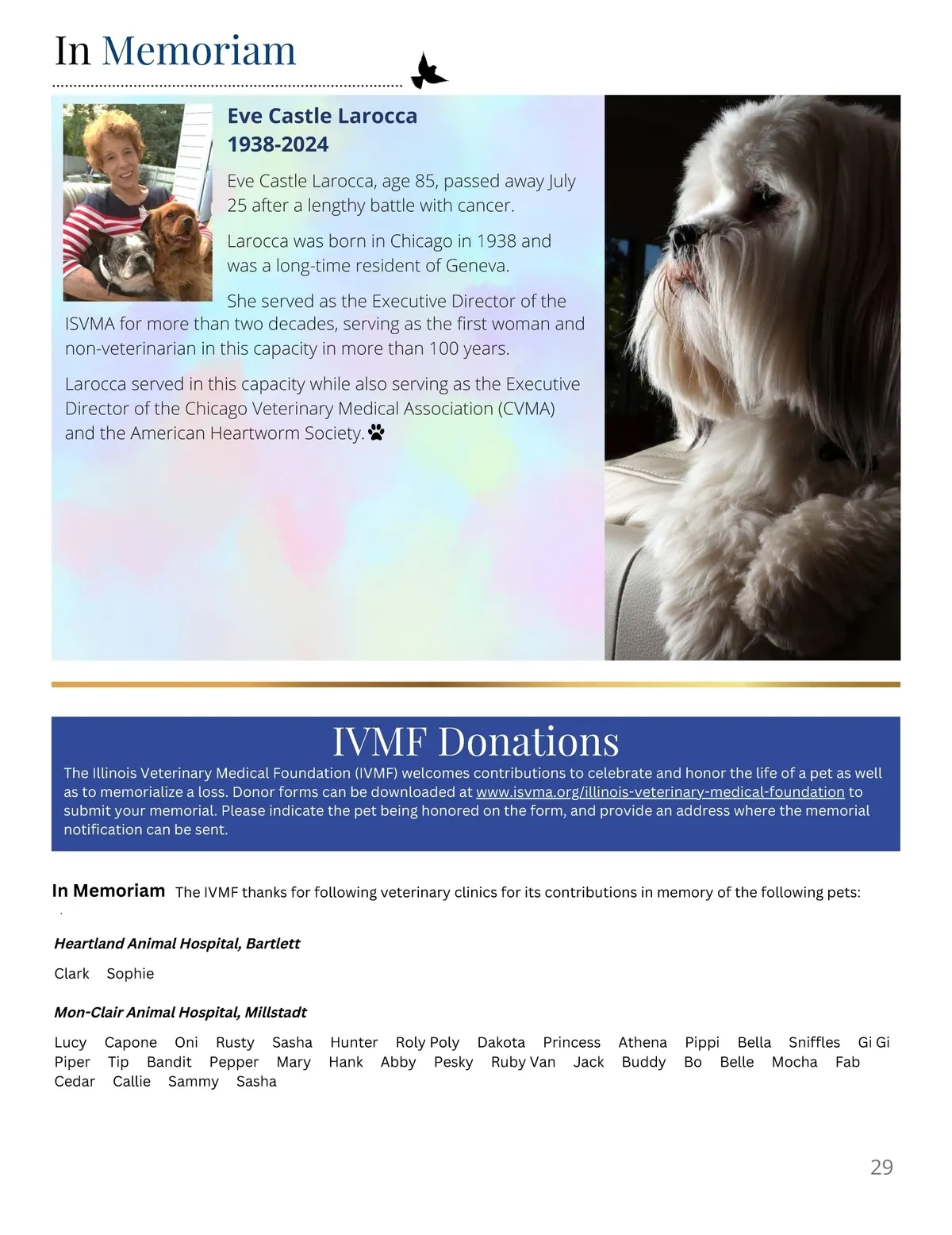 In Memoriam

Eve Castle Larocca
1938-2024

Eve Castle Larocca, age 85, passed away July 25 after a lengthy battle with cancer.

Larocca was born in Chicago in 1938 and was a long-time resident of Geneva.

She served as the Executive Director of the ISVMA for more than two decades, serving as the first woman and non-veterinarian in this capacity in more than 100 years.

Larocca served in this capacity while also serving as the Executive Director of the Chicago Veterinary Medical Association (CVMA) and the American Heartworm Society.

IVMF Donations

The Illinois Veterinary Medical Foundation (IVMF) welcomes contributions to celebrate and honor the life of a pet as well as to memorialize a loss. Donor forms can be downloaded at www.isvma.org/illinois-veterinary-medical-foundation to submit your memorial. Please indicate the pet being honored on the form, and provide an address where the memorial notification can be sent.

In Memoriam The IVMF thanks for following veterinary clinics for its contributions in memory of the following pets:

Heartland Animal Hospital, Bartlett

Clark Sophie

Mon-Clair Animal Hospital, Millstadt

Lucy Capone Oni Rusty Sasha Hunter Roly Poly Dakota Princess Athena Pippi Bella Sniffles Gi Gi Piper Tip Bandit Pepper Mary Hank Abby Pesky Ruby Van Jack Buddy Bo Belle Mocha Fab Cedar Callie Sammy Sasha

29